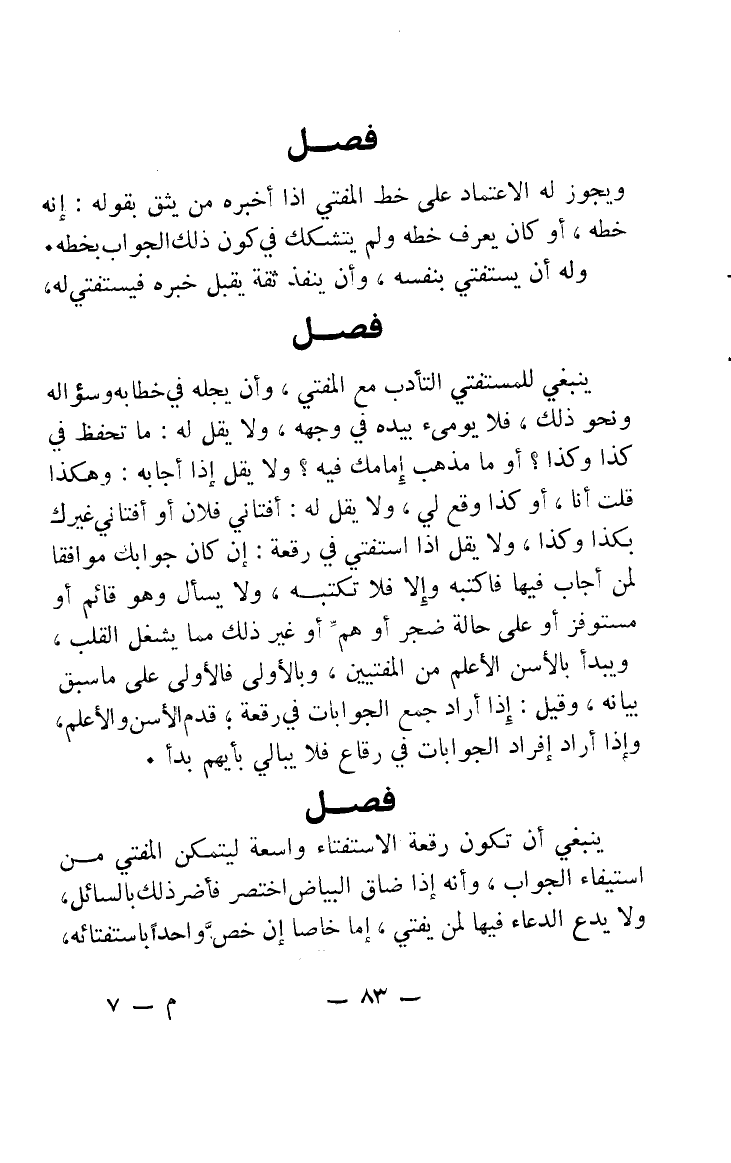 فصل

ويجوز له الاعتماد على خط المفتي اذا أخبره من يثق بقوله : إنه خطه ، أو كان يعرف خطه ولم يتشكك في كون ذلك الجواب بخطه.

وله أن يستفتي بنفسه ، وأن ينفذ ثقة يقبل خبره فيستفتي له،

فصل

ينبغي للمستفتي التأدب مع المفتي ، وأن يجله في خطابه وسؤاله ونحو ذلك ، فلا يومىء بيده في وجهه ، ولا يقل له : ما تحفظ في كذا وكذا ؟ أو ما مذهب إمامك فيه ؟ ولا يقل إذا أجابه : وهكذا قلت أنا ، أو كذا وقع لي ، ولا يقل له : أفتاني فلان أو أفتاني غيرك بكذا وكذا ، ولا يقل اذا استفتي في رقعة : إن كان جوابك موافقا لمن أجاب فيها فاكتبه وإلا فلا تكتبه ، ولا يسأل وهو قائم أو مستوفز أو على حالة ضجر أو همّ أو غير ذلك مما يشغل القلب ، ويبدأ بالأسن الأعلم من المفتيين ، وبالأولى فالأولى على ماسبق بيانه ، وقيل : إذا أراد جمع الجوابات في رقعة ؛ قدم الأسن والأعلم، وإذا أراد إفراد الجوابات في رقاع فلا يبالي بأيهم بدأ .

فصل

ينبغي أن تكون رقعة الاستفتاء واسعة ليتمكن المفتي من استيفاء الجواب ، وأنه إذا ضاق البياض اختصر فأضر ذلك بالسائل، ولا يدع الدعاء فيها لمن يفتي ، إما خاصا إن خصّ واحداً باستفتائه،

— ٨٣ —

م — ٧